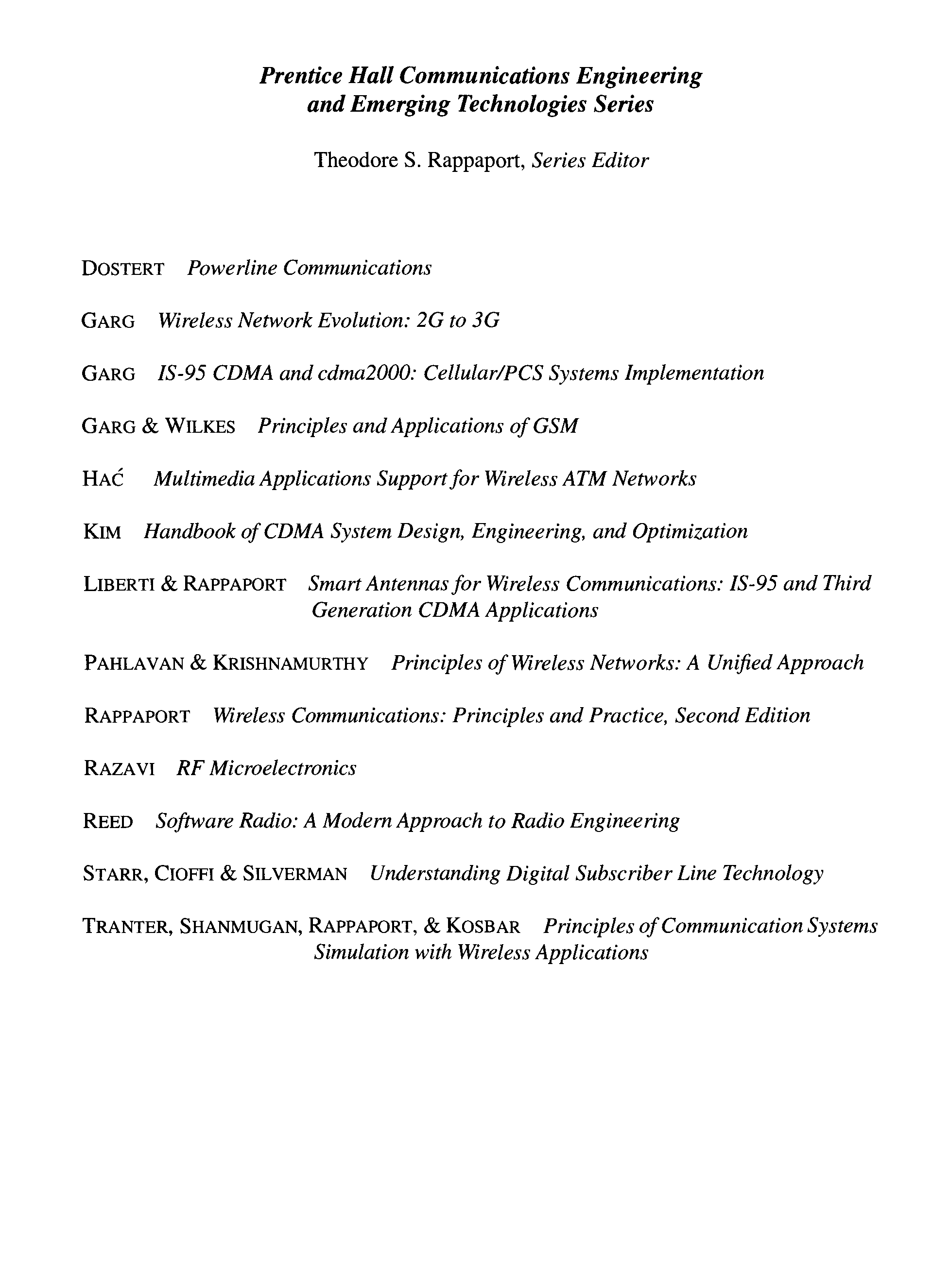 Prentice Hall Communications Engineering and Emerging Technologies Series

Theodore S. Rappaport, Series Editor

DOSTERT Powerline Communications

GARG Wireless Network Evolution: 2G to 3G

GARG IS-95 CDMA and cdma2000: Cellular/PCS Systems Implementation

GARG & WILKES Principles and Applications of GSM

HAĆ Multimedia Applications Support for Wireless ATM Networks

KIM Handbook of CDMA System Design, Engineering, and Optimization

LIBERTI & RAPPAPORT Smart Antennas for Wireless Communications: IS-95 and Third Generation CDMA Applications

PAHLAVAN & KRISHNAMURTHY Principles of Wireless Networks: A Unified Approach

RAPPAPORT Wireless Communications: Principles and Practice, Second Edition

RAZAVI RF Microelectronics

REED Software Radio: A Modern Approach to Radio Engineering

STARR, CIOFFI & SILVERMAN Understanding Digital Subscriber Line Technology

TRANTER, SHANMUGAN, RAPPAPORT, & KOSBAR Principles of Communication Systems Simulation with Wireless Applications